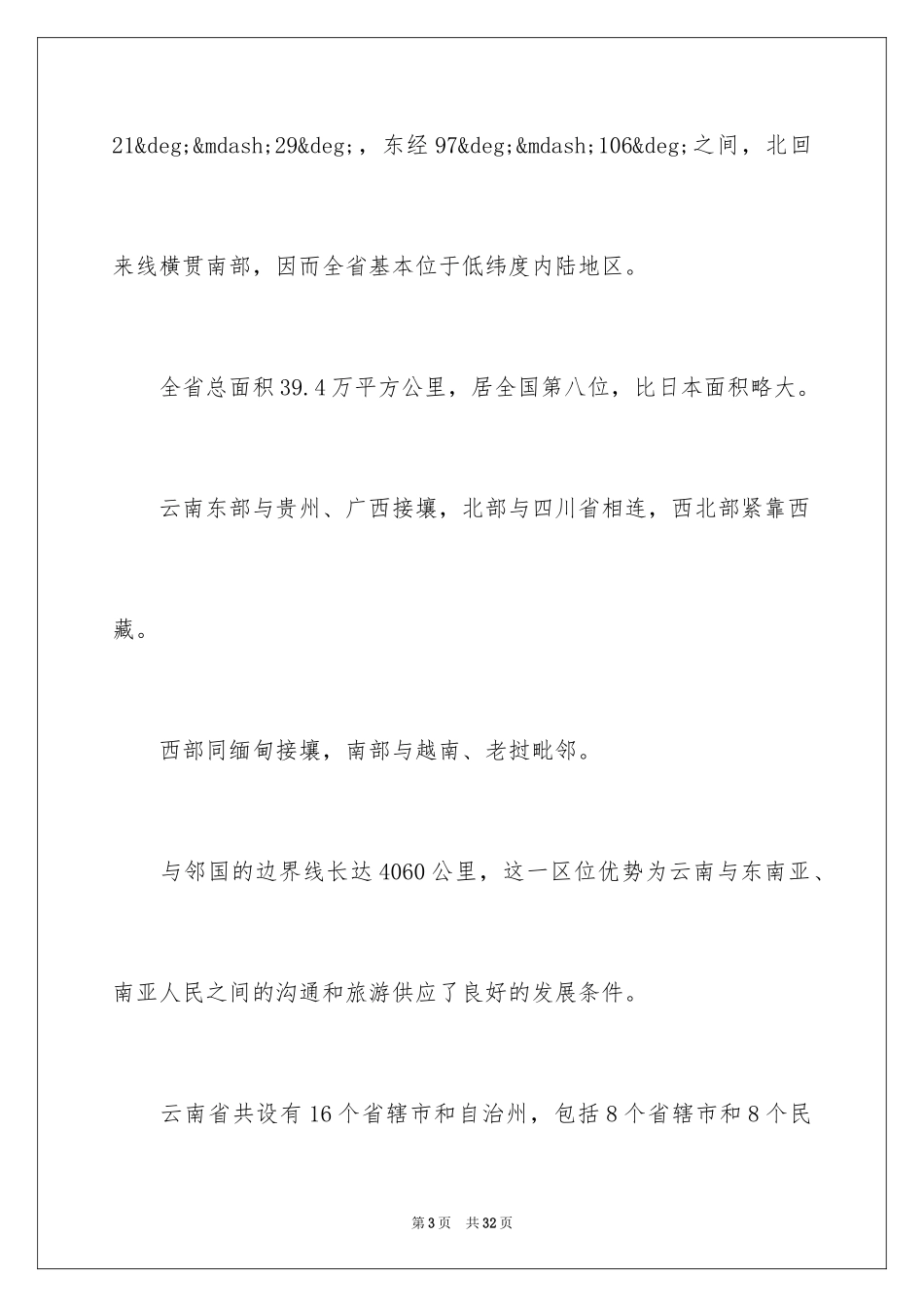 21&deg;&mdash;29&deg;，东经 97&deg;&mdash;106&deg;之间，北回来线横贯南部，因而全省基本位于低纬度内陆地区。

全省总面积 39.4 万平方公里，居全国第八位，比日本面积略大。

云南东部与贵州、广西接壤，北部与四川省相连，西北部紧靠西藏。

西部同缅甸接壤，南部与越南、老挝毗邻。

与邻国的边界线长达 4060 公里，这一区位优势为云南与东南亚、南亚人民之间的沟通和旅游供应了良好的发展条件。

云南省共设有 16 个省辖市和自治州，包括 8 个省辖市和 8 个民

第 3 页　共 32 页